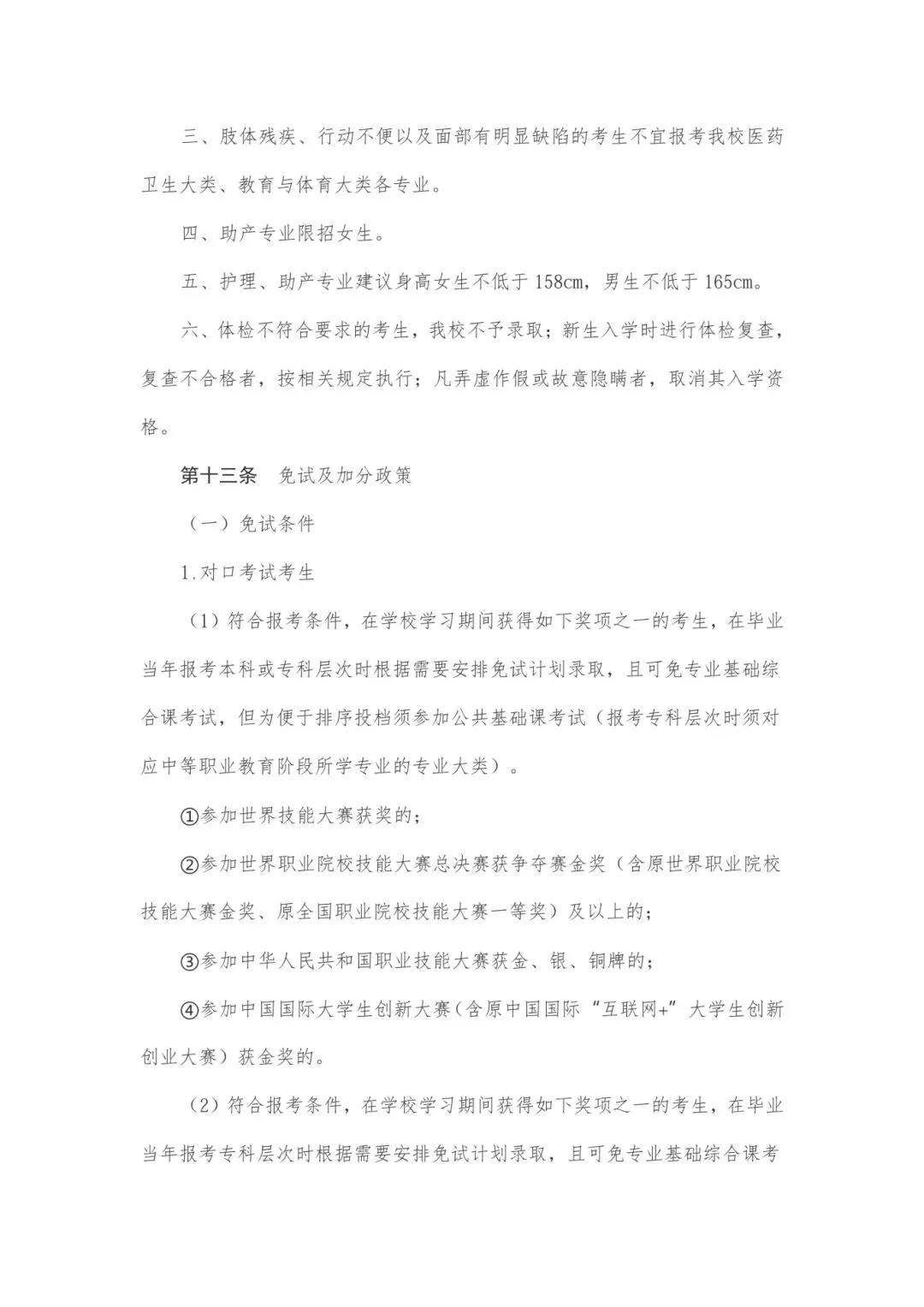 三、肢体残疾、行动不便以及面部有明显缺陷的考生不宜报考我校医药卫生大类、教育与体育大类各专业。

四、助产专业限招女生。

五、护理、助产专业建议身高女生不低于 158cm，男生不低于 165cm。

六、体检不符合要求的考生，我校不予录取；新生入学时进行体检复查，复查不合格者，按相关规定执行；凡弄虚作假或故意隐瞒者，取消其入学资格。

第十三条　免试及加分政策

（一）免试条件

1.对口考试考生

（1）符合报考条件，在学校学习期间获得如下奖项之一的考生，在毕业当年报考本科或专科层次时根据需要安排免试计划录取，且可免专业基础综合课考试，但为便于排序投档须参加公共基础课考试（报考专科层次时须对应中等职业教育阶段所学专业的专业大类）。

①参加世界技能大赛获奖的；

②参加世界职业院校技能大赛总决赛获争夺赛金奖（含原世界职业院校技能大赛金奖、原全国职业院校技能大赛一等奖）及以上的；

③参加中华人民共和国职业技能大赛获金、银、铜牌的；

④参加中国国际大学生创新大赛（含原中国国际“互联网+”大学生创新创业大赛）获金奖的。

（2）符合报考条件，在学校学习期间获得如下奖项之一的考生，在毕业当年报考专科层次时根据需要安排免试计划录取，且可免专业基础综合课考